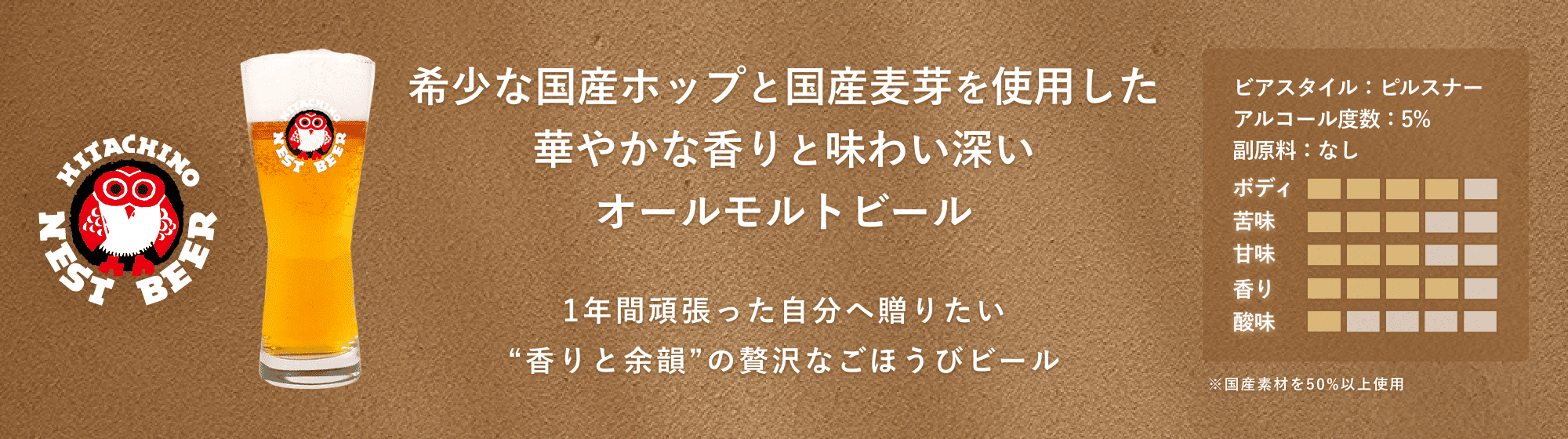 HITACHINO NEST BEER

HITACHINO NEST BEER

希少な国産ホップと国産麦芽を使用した
華やかな香りと味わい深い
オールモルトビール

1年間頑張った自分へ贈りたい
“香りと余韻”の贅沢なごほうびビール

ビアスタイル：ピルスナー
アルコール度数：5%
副原料：なし
ボディ
苦味
甘味
香り
酸味

※国産素材を50%以上使用